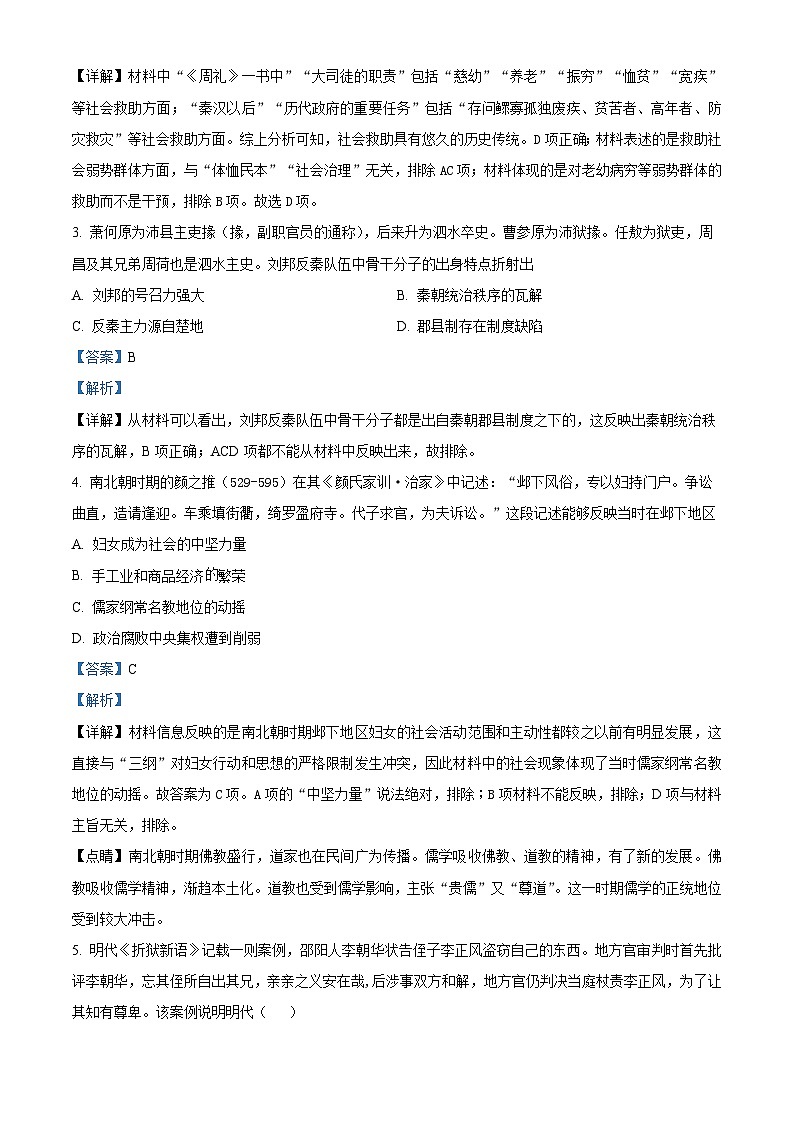 【详解】材料中“《周礼》一书中”“大司徒的职责”包括“慈幼”“养老”“振穷”“恤贫”“宽疾”等社会救助方面；“秦汉以后”“历代政府的重要任务”包括“存问鳏寡孤独废疾、贫苦者、高年者、防灾救灾”等社会救助方面。综上分析可知，社会救助具有悠久的历史传统。D项正确；材料表述的是救助社会弱势群体方面，与“体恤民本”“社会治理”无关，排除AC项；材料体现的是对老幼病穷等弱势群体的救助而不是干预，排除B项。故选D项。

3. 萧何原为沛县主吏掾（掾，副职官员的通称），后来升为泗水卒史。曹参原为沛狱掾。任敖为狱吏，周昌及其兄弟周苛也是泗水主史。刘邦反秦队伍中骨干分子的出身特点折射出

A. 刘邦的号召力强大

B. 秦朝统治秩序的瓦解

C. 反秦主力源自楚地

D. 郡县制存在制度缺陷

【答案】B

【解析】

【详解】从材料可以看出，刘邦反秦队伍中骨干分子都是出自秦朝郡县制度之下的，这反映出秦朝统治秩序的瓦解，B项正确；ACD项都不能从材料中反映出来，故排除。

4. 南北朝时期的颜之推（529-595）在其《颜氏家训·治家》中记述：“邺下风俗，专以妇持门户。争讼曲直，造请逢迎。车乘填街衢，绮罗盈府寺。代子求官，为夫诉讼。”这段记述能够反映当时在邺下地区

A. 妇女成为社会的中坚力量

B. 手工业和商品经济的繁荣

C. 儒家纲常名教地位的动摇

D. 政治腐败中央集权遭到削弱

【答案】C

【解析】

【详解】材料信息反映的是南北朝时期邺下地区妇女的社会活动范围和主动性都较之以前有明显发展，这直接与“三纲”对妇女行动和思想的严格限制发生冲突，因此材料中的社会现象体现了当时儒家纲常名教地位的动摇。故答案为C项。A项的“中坚力量”说法绝对，排除；B项材料不能反映，排除；D项与材料主旨无关，排除。

【点睛】南北朝时期佛教盛行，道家也在民间广为传播。儒学吸收佛教、道教的精神，有了新的发展。佛教吸收儒学精神，渐趋本土化。道教也受到儒学影响，主张“贵儒”又“尊道”。这一时期儒学的正统地位受到较大冲击。

5. 明代《折狱新语》记载一则案例，邵阳人李朝华状告侄子李正风盗窃自己的东西。地方官审判时首先批评李朝华，忘其侄所自出其兄，亲亲之义安在哉，后涉事双方和解，地方官仍判决当庭杖责李正风，为了让其知有尊卑。该案例说明明代（　　）